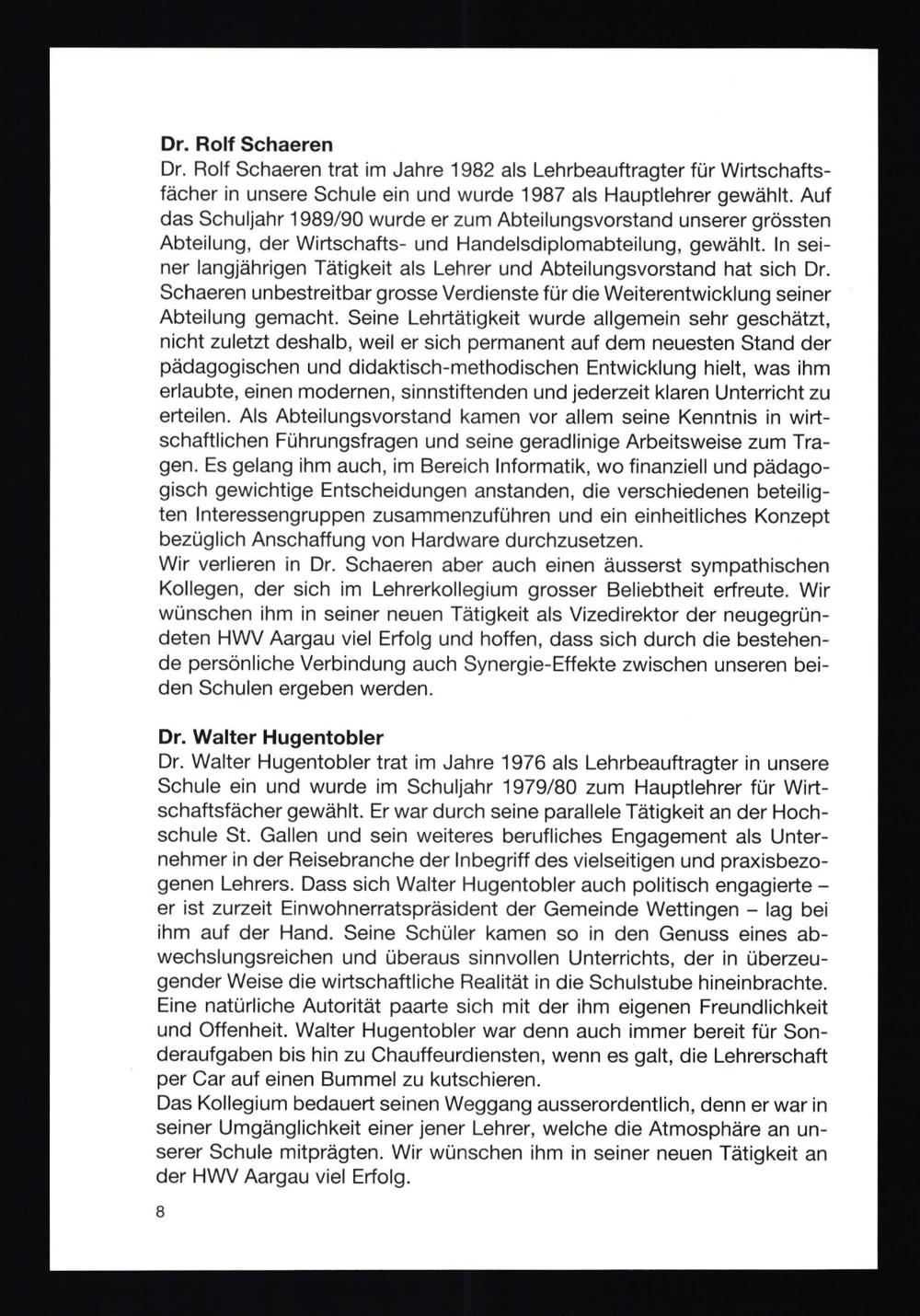 **Dr. Rolf Schaeren**
Dr. Rolf Schaeren trat im Jahre 1982 als Lehrbeauftragter für Wirtschaftsfächer in unsere Schule ein und wurde 1987 als Hauptlehrer gewählt. Auf das Schuljahr 1989/90 wurde er zum Abteilungsvorstand unserer grössten Abteilung, der Wirtschafts- und Handelsdiplomabteilung, gewählt. In seiner langjährigen Tätigkeit als Lehrer und Abteilungsvorstand hat sich Dr. Schaeren unbestreitbar grosse Verdienste für die Weiterentwicklung seiner Abteilung gemacht. Seine Lehrtätigkeit wurde allgemein sehr geschätzt, nicht zuletzt deshalb, weil er sich permanent auf dem neuesten Stand der pädagogischen und didaktisch-methodischen Entwicklung hielt, was ihm erlaubte, einen modernen, sinnstiftenden und jederzeit klaren Unterricht zu erteilen. Als Abteilungsvorstand kamen vor allem seine Kenntnis in wirtschaftlichen Führungsfragen und seine geradlinige Arbeitsweise zum Tragen. Es gelang ihm auch, im Bereich Informatik, wo finanziell und pädagogisch gewichtige Entscheidungen anstanden, die verschiedenen beteiligten Interessengruppen zusammenzuführen und ein einheitliches Konzept bezüglich Anschaffung von Hardware durchzusetzen.
Wir verlieren in Dr. Schaeren aber auch einen äusserst sympathischen Kollegen, der sich im Lehrerkollegium grosser Beliebtheit erfreute. Wir wünschen ihm in seiner neuen Tätigkeit als Vizedirektor der neugegründeten HWV Aargau viel Erfolg und hoffen, dass sich durch die bestehende persönliche Verbindung auch Synergie-Effekte zwischen unseren beiden Schulen ergeben werden.

**Dr. Walter Hugentobler**
Dr. Walter Hugentobler trat im Jahre 1976 als Lehrbeauftragter in unsere Schule ein und wurde im Schuljahr 1979/80 zum Hauptlehrer für Wirtschaftsfächer gewählt. Er war durch seine parallele Tätigkeit an der Hochschule St. Gallen und sein weiteres berufliches Engagement als Unternehmer in der Reisebranche der Inbegriff des vielseitigen und praxisbezogenen Lehrers. Dass sich Walter Hugentobler auch politisch engagierte – er ist zurzeit Einwohnerratspräsident der Gemeinde Wettingen – lag bei ihm auf der Hand. Seine Schüler kamen so in den Genuss eines abwechslungsreichen und überaus sinnvollen Unterrichts, der in überzeugender Weise die wirtschaftliche Realität in die Schulstube hineinbrachte. Eine natürliche Autorität paarte sich mit der ihm eigenen Freundlichkeit und Offenheit. Walter Hugentobler war denn auch immer bereit für Sonderaufgaben bis hin zu Chauffeurdiensten, wenn es galt, die Lehrerschaft per Car auf einen Bummel zu kutschieren.
Das Kollegium bedauert seinen Weggang ausserordentlich, denn er war in seiner Umgänglichkeit einer jener Lehrer, welche die Atmosphäre an unserer Schule mitprägten. Wir wünschen ihm in seiner neuen Tätigkeit an der HWV Aargau viel Erfolg.

8